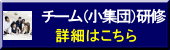 チーム(小集団)研修
詳細はこちら